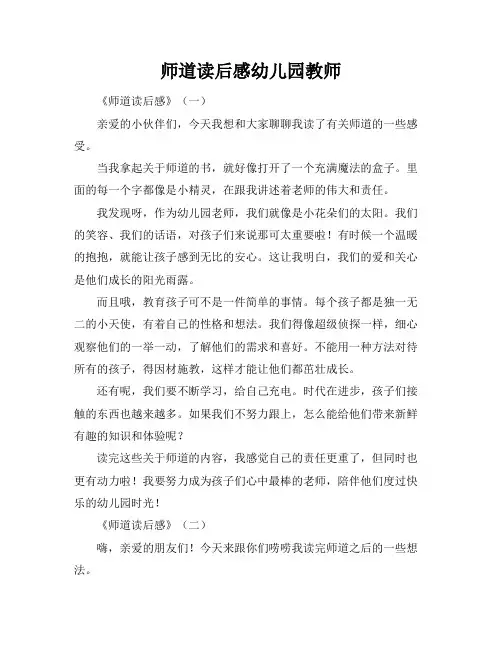 师道读后感幼儿园教师

《师道读后感》（一）

亲爱的小伙伴们，今天我想和大家聊聊我读了有关师道的一些感受。

当我拿起关于师道的书，就好像打开了一个充满魔法的盒子。里面的每一个字都像是小精灵，在跟我讲述着老师的伟大和责任。

我发现呀，作为幼儿园老师，我们就像是小花朵们的太阳。我们的笑容、我们的话语，对孩子们来说那可太重要啦！有时候一个温暖的抱抱，就能让孩子感到无比的安心。这让我明白，我们的爱和关心是他们成长的阳光雨露。

而且哦，教育孩子可不是一件简单的事情。每个孩子都是独一无二的小天使，有着自己的性格和想法。我们得像超级侦探一样，细心观察他们的一举一动，了解他们的需求和喜好。不能用一种方法对待所有的孩子，得因材施教，这样才能让他们都茁壮成长。

还有呢，我们要不断学习，给自己充电。时代在进步，孩子们接触的东西也越来越多。如果我们不努力跟上，怎么能给他们带来新鲜有趣的知识和体验呢？

读完这些关于师道的内容，我感觉自己的责任更重了，但同时也更有动力啦！我要努力成为孩子们心中最棒的老师，陪伴他们度过快乐的幼儿园时光！

《师道读后感》（二）

嗨，亲爱的朋友们！今天来跟你们唠唠我读完师道之后的一些想法。